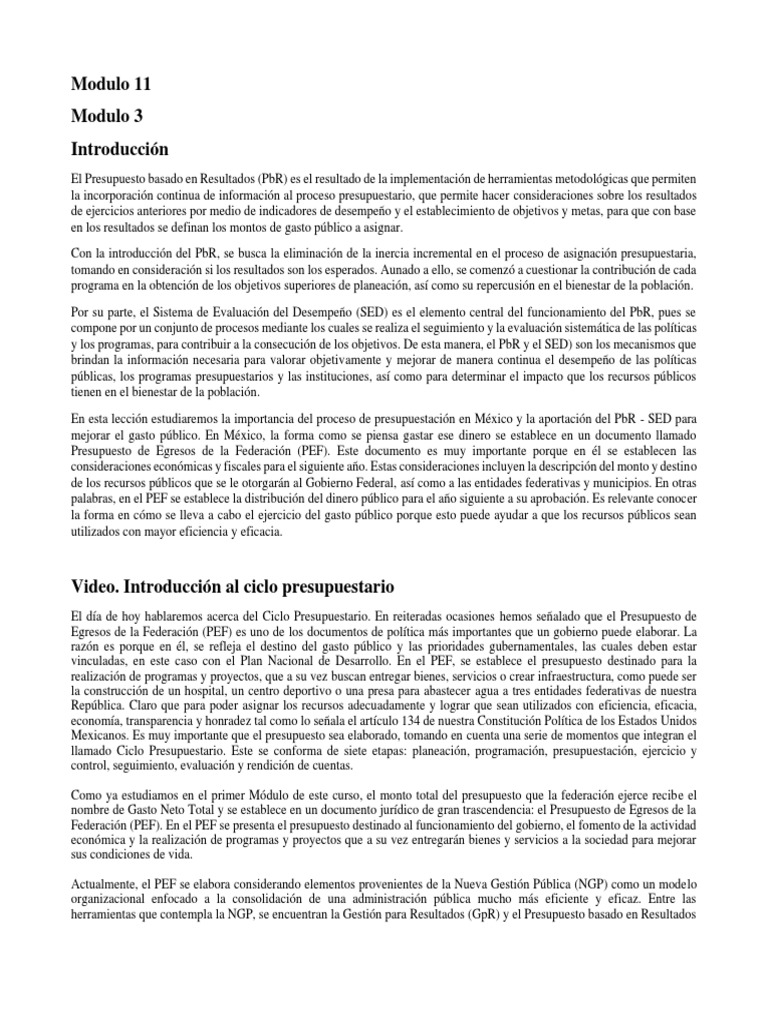 Modulo 11

Modulo 3

Introducción

El Presupuesto basado en Resultados (PbR) es el resultado de la implementación de herramientas metodológicas que permiten la incorporación continua de información al proceso presupuestario, que permite hacer consideraciones sobre los resultados de ejercicios anteriores por medio de indicadores de desempeño y el establecimiento de objetivos y metas, para que con base en los resultados se definan los montos de gasto público a asignar.

Con la introducción del PbR, se busca la eliminación de la inercia incremental en el proceso de asignación presupuestaria, tomando en consideración si los resultados son los esperados. Aunado a ello, se comenzó a cuestionar la contribución de cada programa en la obtención de los objetivos superiores de planeación, así como su repercusión en el bienestar de la población.

Por su parte, el Sistema de Evaluación del Desempeño (SED) es el elemento central del funcionamiento del PbR, pues se compone por un conjunto de procesos mediante los cuales se realiza el seguimiento y la evaluación sistemática de las políticas y los programas, para contribuir a la consecución de los objetivos. De esta manera, el PbR y el SED) son los mecanismos que brindan la información necesaria para valorar objetivamente y mejorar de manera continua el desempeño de las políticas públicas, los programas presupuestarios y las instituciones, así como para determinar el impacto que los recursos públicos tienen en el bienestar de la población.

En esta lección estudiaremos la importancia del proceso de presupuestación en México y la aportación del PbR - SED para mejorar el gasto público. En México, la forma como se piensa gastar ese dinero se establece en un documento llamado Presupuesto de Egresos de la Federación (PEF). Este documento es muy importante porque en él se establecen las consideraciones económicas y fiscales para el siguiente año. Estas consideraciones incluyen la descripción del monto y destino de los recursos públicos que se le otorgarán al Gobierno Federal, así como a las entidades federativas y municipios. En otras palabras, en el PEF se establece la distribución del dinero público para el año siguiente a su aprobación. Es relevante conocer la forma en cómo se lleva a cabo el ejercicio del gasto público porque esto puede ayudar a que los recursos públicos sean utilizados con mayor eficiencia y eficacia.

Video. Introducción al ciclo presupuestario

El día de hoy hablaremos acerca del Ciclo Presupuestario. En reiteradas ocasiones hemos señalado que el Presupuesto de Egresos de la Federación (PEF) es uno de los documentos de política más importantes que un gobierno puede elaborar. La razón es porque en él, se refleja el destino del gasto público y las prioridades gubernamentales, las cuales deben estar vinculadas, en este caso con el Plan Nacional de Desarrollo. En el PEF, se establece el presupuesto destinado para la realización de programas y proyectos, que a su vez buscan entregar bienes, servicios o crear infraestructura, como puede ser la construcción de un hospital, un centro deportivo o una presa para abastecer agua a tres entidades federativas de nuestra República. Claro que para poder asignar los recursos adecuadamente y lograr que sean utilizados con eficiencia, eficacia, economía, transparencia y honradez tal como lo señala el artículo 134 de nuestra Constitución Política de los Estados Unidos Mexicanos. Es muy importante que el presupuesto sea elaborado, tomando en cuenta una serie de momentos que integran el llamado Ciclo Presupuestario. Este se conforma de siete etapas: planeación, programación, presupuestación, ejercicio y control, seguimiento, evaluación y rendición de cuentas.

Como ya estudiamos en el primer Módulo de este curso, el monto total del presupuesto que la federación ejerce recibe el nombre de Gasto Neto Total y se establece en un documento jurídico de gran trascendencia: el Presupuesto de Egresos de la Federación (PEF). En el PEF se presenta el presupuesto destinado al funcionamiento del gobierno, el fomento de la actividad económica y la realización de programas y proyectos que a su vez entregarán bienes y servicios a la sociedad para mejorar sus condiciones de vida.

Actualmente, el PEF se elabora considerando elementos provenientes de la Nueva Gestión Pública (NGP) como un modelo organizacional enfocado a la consolidación de una administración pública mucho más eficiente y eficaz. Entre las herramientas que contempla la NGP, se encuentran la Gestión para Resultados (GpR) y el Presupuesto basado en Resultados